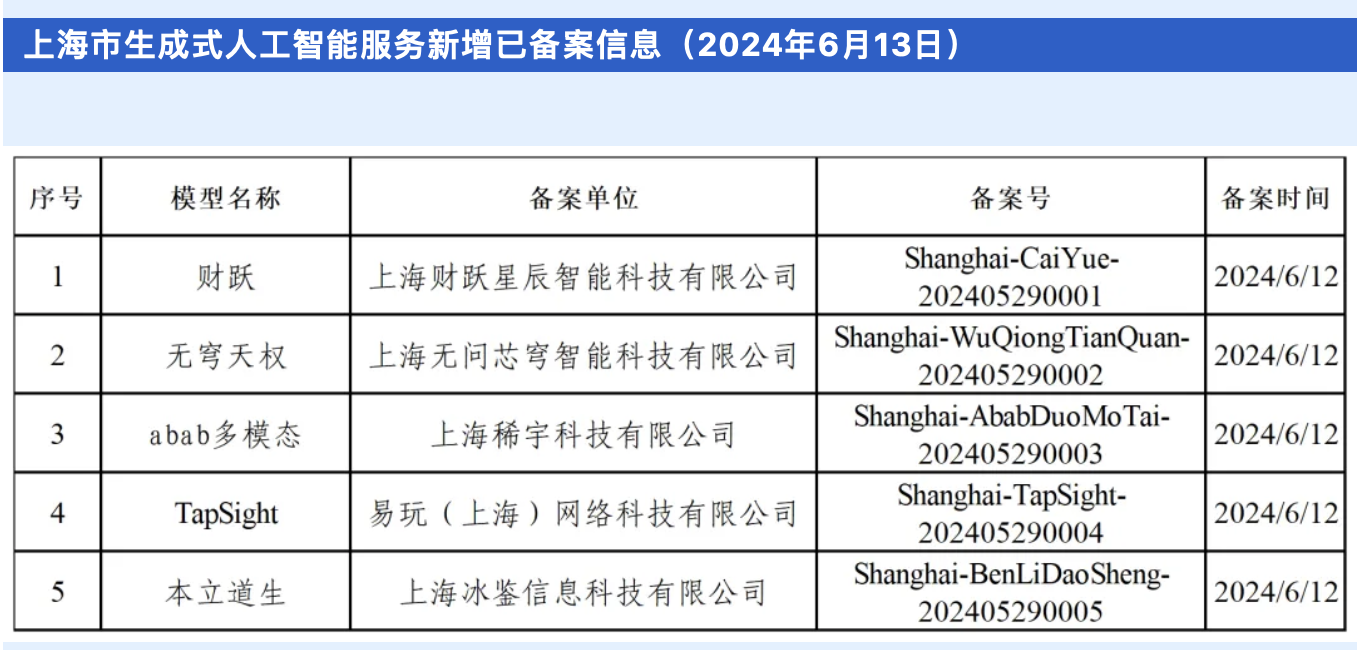 上海市生成式人工智能服务新增已备案信息（2024年6月13日）

| 序号 | 模型名称 | 备案单位 | 备案号 | 备案时间 |
|---|---|---|---|---|
| 1 | 财跃 | 上海财跃星辰智能科技有限公司 | Shanghai-CaiYue-202405290001 | 2024/6/12 |
| 2 | 无穹天权 | 上海无问芯穹智能科技有限公司 | Shanghai-WuQiongTianQuan-202405290002 | 2024/6/12 |
| 3 | abab多模态 | 上海稀宇科技有限公司 | Shanghai-AbabDuoMoTai-202405290003 | 2024/6/12 |
| 4 | TapSight | 易玩（上海）网络科技有限公司 | Shanghai-TapSight-202405290004 | 2024/6/12 |
| 5 | 本立道生 | 上海冰鉴信息科技有限公司 | Shanghai-BenLiDaoSheng-202405290005 | 2024/6/12 |